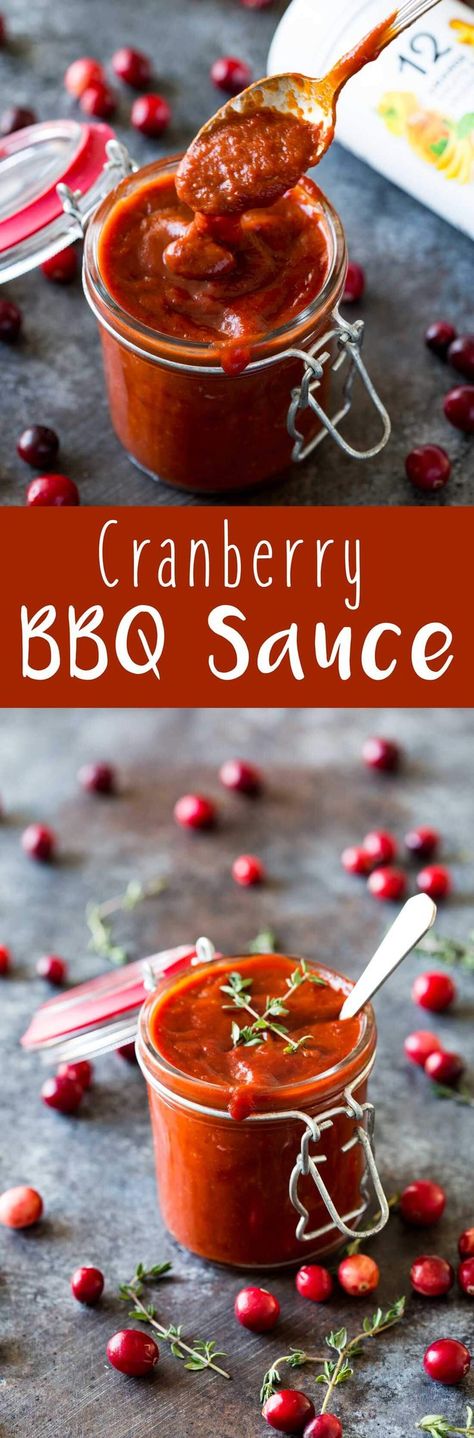 12

Cranberry
BBQ Sauce